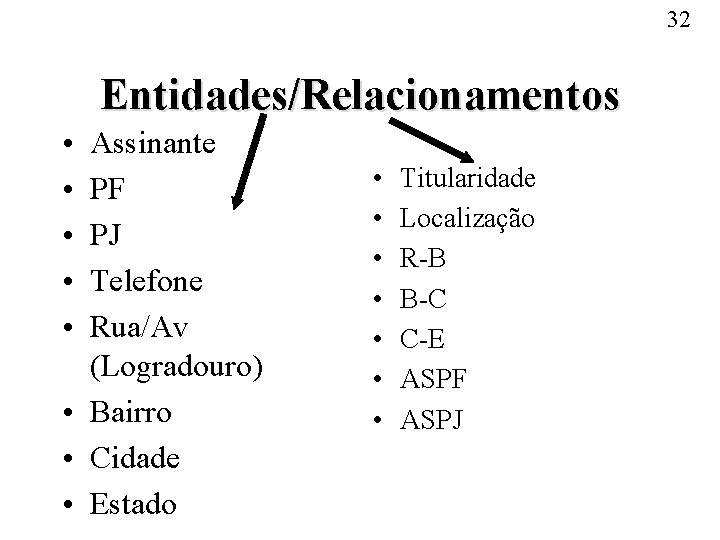 32

Entidades/Relacionamentos

• Assinante
• PF
• PJ
• Telefone
• Rua/Av (Logradouro)
• Bairro
• Cidade
• Estado

• Titularidade
• Localização
• R-B
• B-C
• C-E
• ASPF
• ASPJ